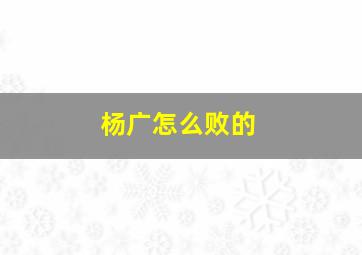 杨广怎么败的